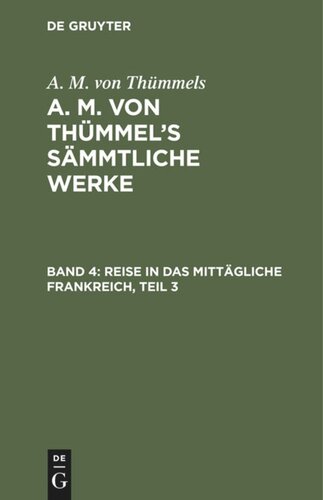 DE GRUYTER

A. M. von Thümmels

A. M. VON THÜMMEL'S SÄMMTLICHE WERKE

BAND 4: REISE IN DAS MITTÄGLICHE FRANKREICH, TEIL 3

DE G